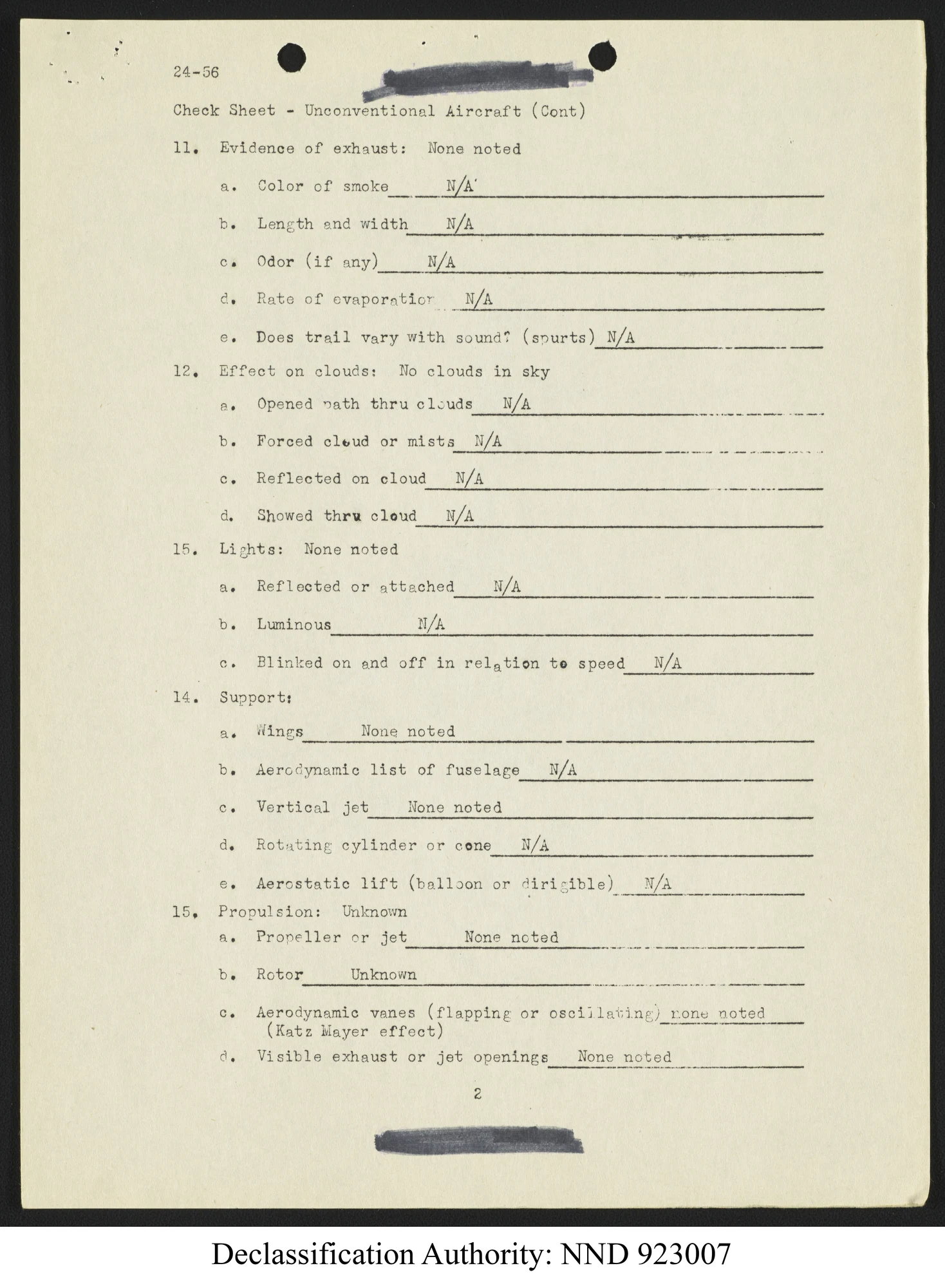 24-56

Check Sheet - Unconventional Aircraft (Cont)

11. Evidence of exhaust: None noted

a. Color of smoke N/A

b. Length and width N/A

c. Odor (if any) N/A

d. Rate of evaporation N/A

e. Does trail vary with sound? (spurts) N/A

12. Effect on clouds: No clouds in sky

a. Opened path thru clouds N/A

b. Forced cloud or mists N/A

c. Reflected on cloud N/A

d. Showed thru cloud N/A

15. Lights: None noted

a. Reflected or attached N/A

b. Luminous N/A

c. Blinked on and off in relation to speed N/A

14. Support:

a. Wings None noted

b. Aerodynamic list of fuselage N/A

c. Vertical jet None noted

d. Rotating cylinder or cone N/A

e. Aerostatic lift (balloon or dirigible) N/A

15. Propulsion: Unknown

a. Propeller or jet None noted

b. Rotor Unknown

c. Aerodynamic vanes (flapping or oscillating) none noted (Katz Mayer effect)

d. Visible exhaust or jet openings None noted

2

Declassification Authority: NND 923007